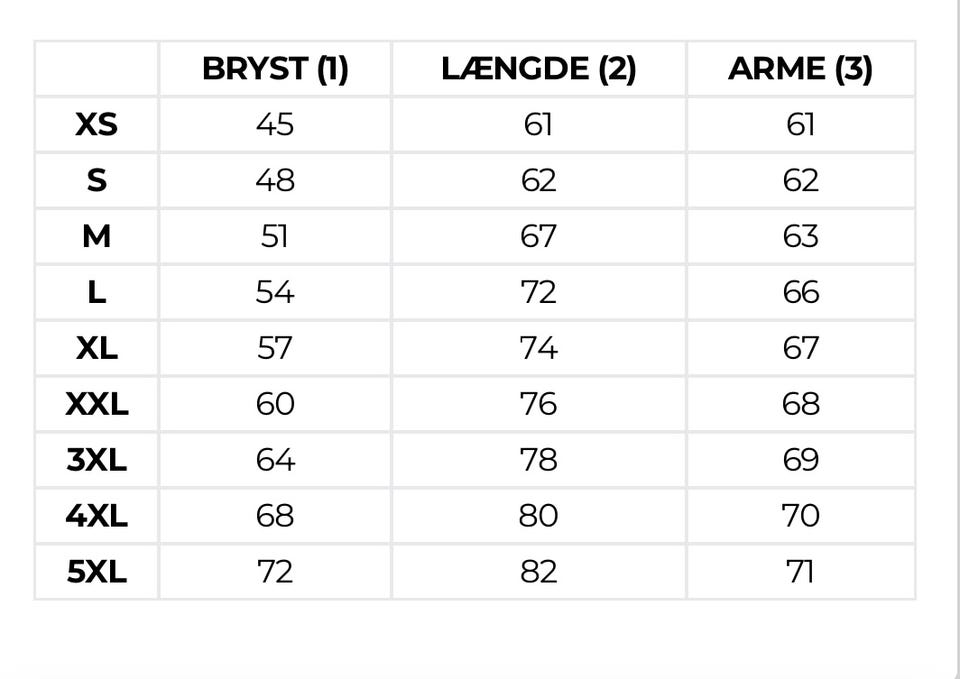 | | BRYST (1) | LÆNGDE (2) | ARME (3) |
|---|---|---|---|
| XS | 45 | 61 | 61 |
| S | 48 | 62 | 62 |
| M | 51 | 67 | 63 |
| L | 54 | 72 | 66 |
| XL | 57 | 74 | 67 |
| XXL | 60 | 76 | 68 |
| 3XL | 64 | 78 | 69 |
| 4XL | 68 | 80 | 70 |
| 5XL | 72 | 82 | 71 |